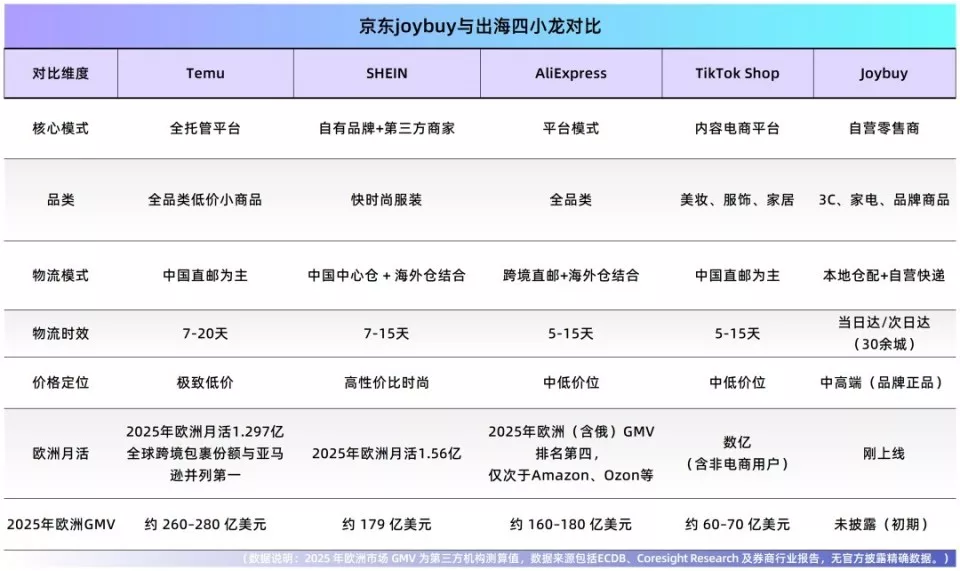 京东joybuy与出海四小龙对比

| 对比维度 | Temu | SHEIN | AliExpress | TikTok Shop | Joybuy |
|---|---|---|---|---|---|
| 核心模式 | 全托管平台 | 自有品牌+第三方商家 | 平台模式 | 内容电商平台 | 自营零售商 |
| 品类 | 全品类低价小商品 | 快时尚服装 | 全品类 | 美妆、服饰、家居 | 3C、家电、品牌商品 |
| 物流模式 | 中国直邮为主 | 中国中心仓 + 海外仓结合 | 跨境直邮+海外仓结合 | 中国直邮为主 | 本地仓配+自营快递 |
| 物流时效 | 7-20天 | 7-15天 | 5-15天 | 5-15天 | 当日达/次日达（30余城） |
| 价格定位 | 极致低价 | 高性价比时尚 | 中低价位 | 中低价位 | 中高端（品牌正品） |
| 欧洲月活 | 2025年欧洲月活1.297亿 全球跨境包裹份额与亚马逊并列第一 | 2025年欧洲月活1.56亿 | 2025年欧洲（含俄）GMV排名第四，仅次于Amazon、Ozon等 | 数亿（含非电商用户） | 刚上线 |
| 2025年欧洲GMV | 约 260-280 亿美元 | 约 179 亿美元 | 约 160-180 亿美元 | 约 60-70 亿美元 | 未披露（初期） |

（数据说明：2025 年欧洲市场 GMV 为第三方机构测算值，数据来源包括ECDB、Coresight Research 及券商行业报告，无官方披露精确数据。）